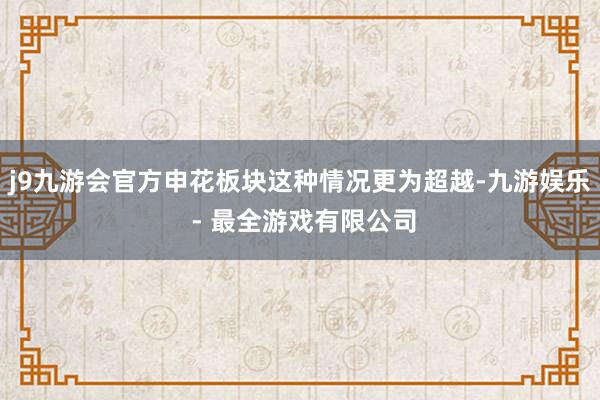 j9九游会官方申花板块这种情况更为超越-九游娱乐 - 最全游戏有限公司